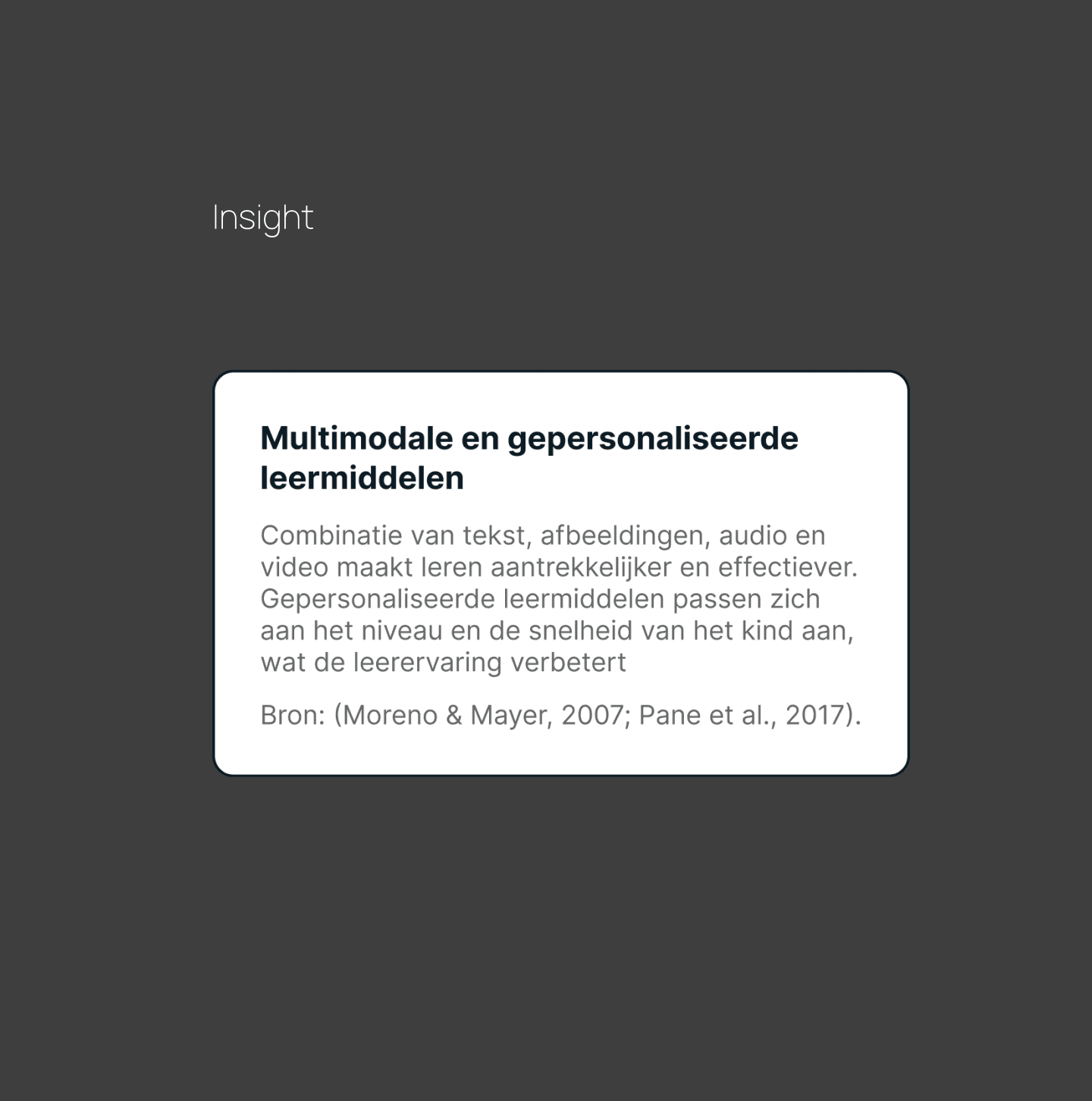 Insight

Multimodale en gepersonaliseerde leermiddelen

Combinatie van tekst, afbeeldingen, audio en video maakt leren aantrekkelijker en effectiever. Gepersonaliseerde leermiddelen passen zich aan het niveau en de snelheid van het kind aan, wat de leerervaring verbetert

Bron: (Moreno & Mayer, 2007; Pane et al., 2017).